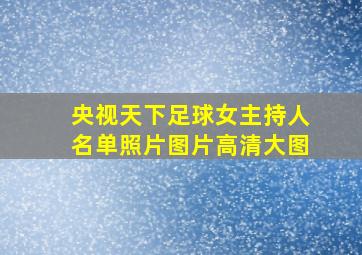 央视天下足球女主持人名单照片图片高清大图